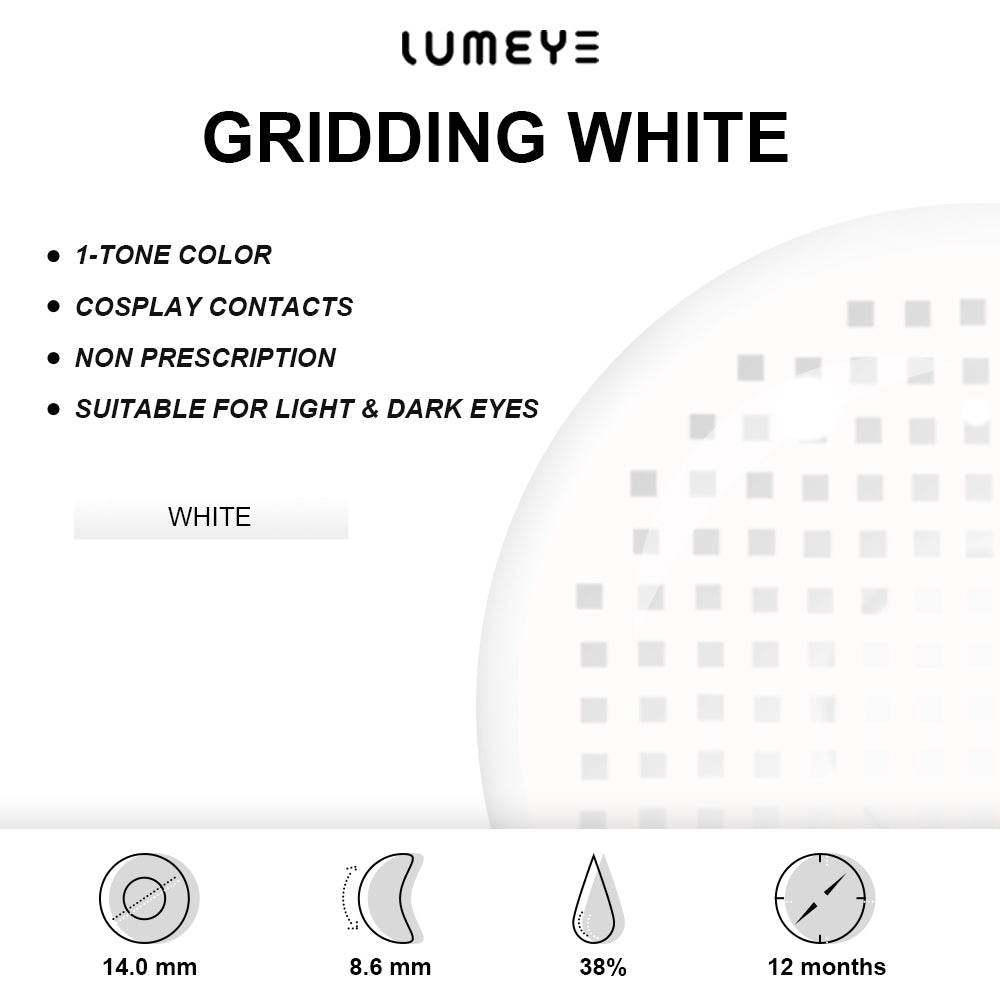 LUMEYE

GRIDDING WHITE

• 1-TONE COLOR
• COSPLAY CONTACTS
• NON PRESCRIPTION
• SUITABLE FOR LIGHT & DARK EYES

WHITE

14.0 mm

8.6 mm

38%

12 months